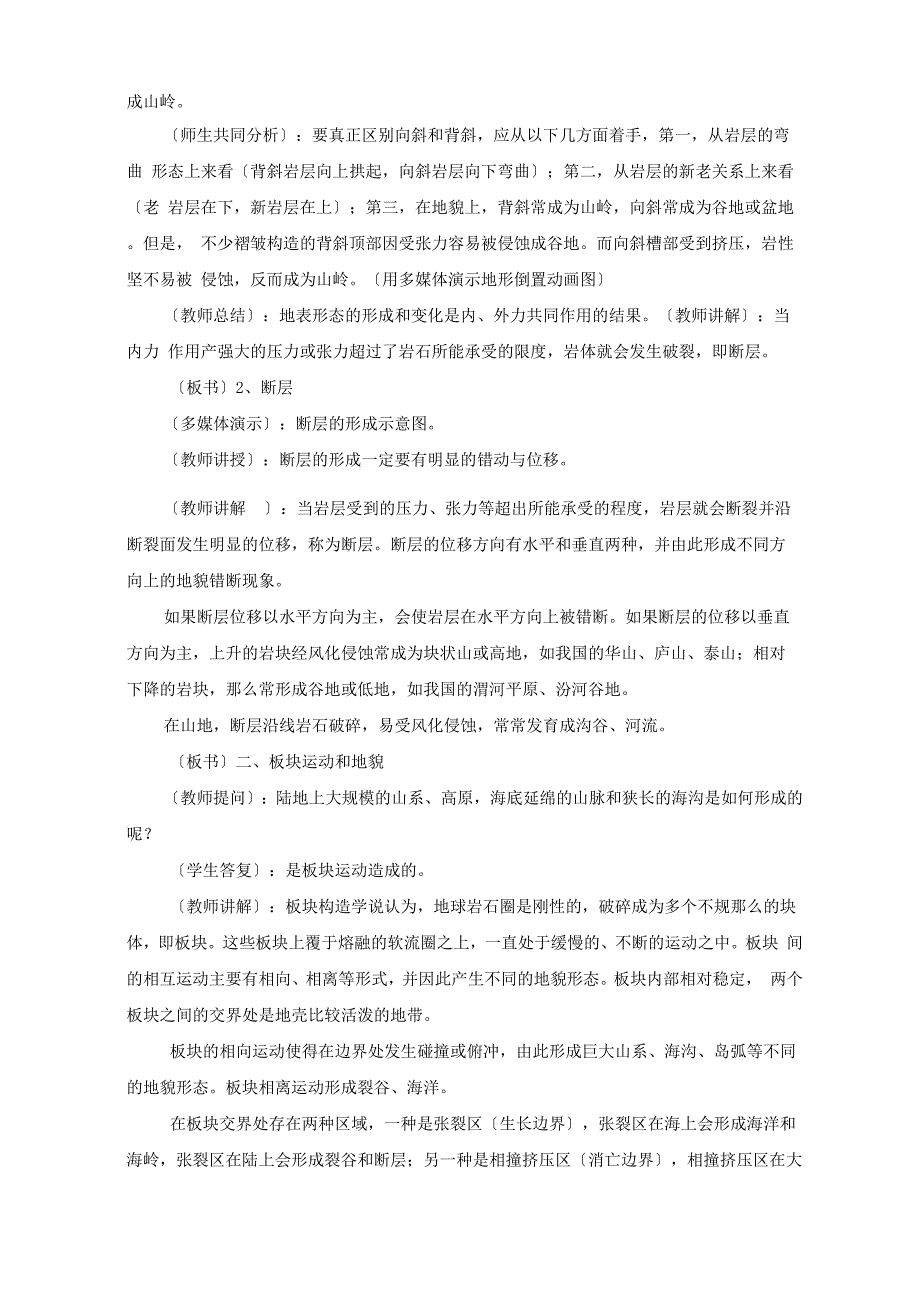 成山岭。

〔师生共同分析〕：要真正区别向斜和背斜，应从以下几方面着手，第一，从岩层的弯曲 形态上来看〔背斜岩层向上拱起，向斜岩层向下弯曲〕；第二，从岩层的新老关系上来看〔老 岩层在下，新岩层在上〕；第三，在地貌上，背斜常成为山岭，向斜常成为谷地或盆地。但是， 不少褶皱构造的背斜顶部因受张力容易被侵蚀成谷地。而向斜槽部受到挤压，岩性坚不易被 侵蚀，反而成为山岭。〔用多媒体演示地形倒置动画图〕

〔教师总结〕：地表形态的形成和变化是内、外力共同作用的结果。〔教师讲解〕：当内力 作用产强大的压力或张力超过了岩石所能承受的限度，岩体就会发生破裂，即断层。

〔板书〕2、断层

〔多媒体演示〕：断层的形成示意图。

〔教师讲授〕：断层的形成一定要有明显的错动与位移。

〔教师讲解 〕：当岩层受到的压力、张力等超出所能承受的程度，岩层就会断裂并沿断裂面发生明显的位移，称为断层。断层的位移方向有水平和垂直两种，并由此形成不同方向上的地貌错断现象。

如果断层位移以水平方向为主，会使岩层在水平方向上被错断。如果断层的位移以垂直方向为主，上升的岩块经风化侵蚀常成为块状山或高地，如我国的华山、庐山、泰山；相对下降的岩块，那么常形成谷地或低地，如我国的渭河平原、汾河谷地。

在山地，断层沿线岩石破碎，易受风化侵蚀，常常发育成沟谷、河流。

〔板书〕二、板块运动和地貌

〔教师提问〕：陆地上大规模的山系、高原，海底延绵的山脉和狭长的海沟是如何形成的呢？

〔学生答复〕：是板块运动造成的。

〔教师讲解〕：板块构造学说认为，地球岩石圈是刚性的，破碎成为多个不规那么的块体，即板块。这些板块上覆于熔融的软流圈之上，一直处于缓慢的、不断的运动之中。板块 间的相互运动主要有相向、相离等形式，并因此产生不同的地貌形态。板块内部相对稳定， 两个板块之间的交界处是地壳比较活泼的地带。

板块的相向运动使得在边界处发生碰撞或俯冲，由此形成巨大山系、海沟、岛弧等不同的地貌形态。板块相离运动形成裂谷、海洋。

在板块交界处存在两种区域，一种是张裂区〔生长边界〕，张裂区在海上会形成海洋和海岭，张裂区在陆上会形成裂谷和断层；另一种是相撞挤压区〔消亡边界〕，相撞挤压区在大